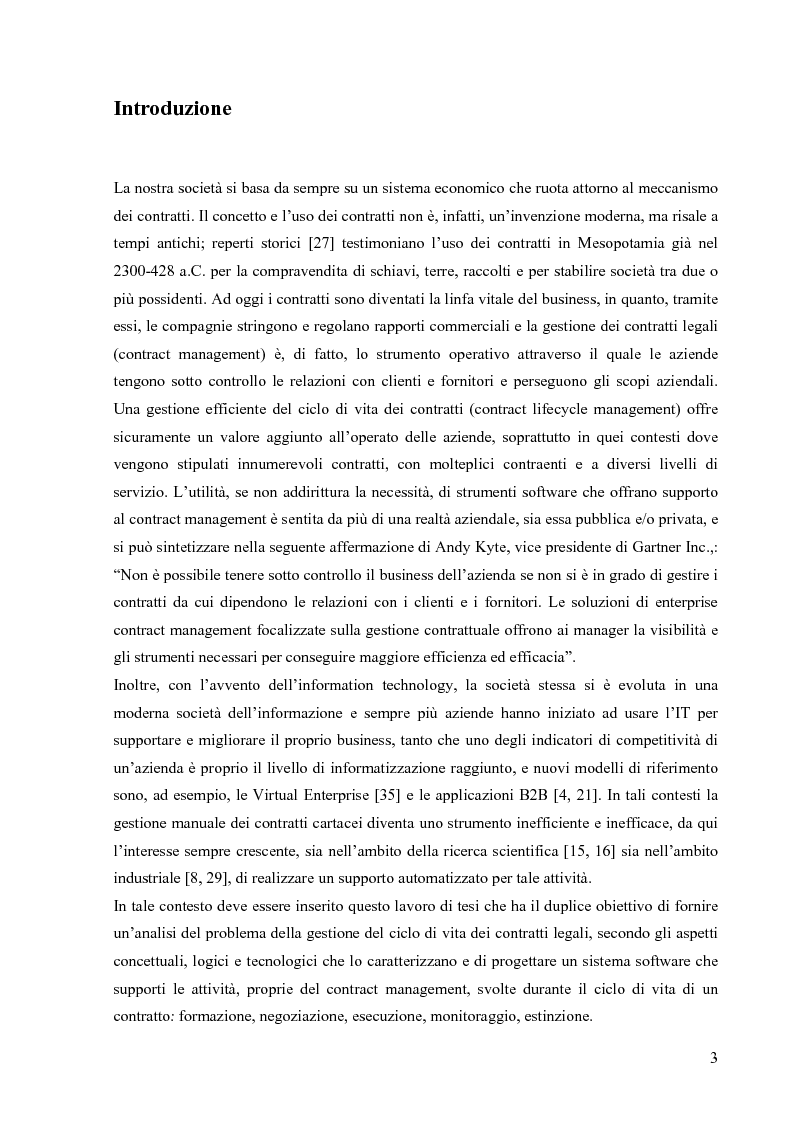 Introduzione

La nostra società si basa da sempre su un sistema economico che ruota attorno al meccanismo dei contratti. Il concetto e l'uso dei contratti non è, infatti, un'invenzione moderna, ma risale a tempi antichi; reperti storici [27] testimoniano l'uso dei contratti in Mesopotamia già nel 2300-428 a.C. per la compravendita di schiavi, terre, raccolti e per stabilire società tra due o più possidenti. Ad oggi i contratti sono diventati la linfa vitale del business, in quanto, tramite essi, le compagnie stringono e regolano rapporti commerciali e la gestione dei contratti legali (contract management) è, di fatto, lo strumento operativo attraverso il quale le aziende tengono sotto controllo le relazioni con clienti e fornitori e perseguono gli scopi aziendali. Una gestione efficiente del ciclo di vita dei contratti (contract lifecycle management) offre sicuramente un valore aggiunto all'operato delle aziende, soprattutto in quei contesti dove vengono stipulati innumerevoli contratti, con molteplici contraenti e a diversi livelli di servizio. L'utilità, se non addirittura la necessità, di strumenti software che offrano supporto al contract management è sentita da più di una realtà aziendale, sia essa pubblica e/o privata, e si può sintetizzare nella seguente affermazione di Andy Kyte, vice presidente di Gartner Inc.,: "Non è possibile tenere sotto controllo il business dell'azienda se non si è in grado di gestire i contratti da cui dipendono le relazioni con i clienti e i fornitori. Le soluzioni di enterprise contract management focalizzate sulla gestione contrattuale offrono ai manager la visibilità e gli strumenti necessari per conseguire maggiore efficienza ed efficacia".
Inoltre, con l'avvento dell'information technology, la società stessa si è evoluta in una moderna società dell'informazione e sempre più aziende hanno iniziato ad usare l'IT per supportare e migliorare il proprio business, tanto che uno degli indicatori di competitività di un'azienda è proprio il livello di informatizzazione raggiunto, e nuovi modelli di riferimento sono, ad esempio, le Virtual Enterprise [35] e le applicazioni B2B [4, 21]. In tali contesti la gestione manuale dei contratti cartacei diventa uno strumento inefficiente e inefficace, da qui l'interesse sempre crescente, sia nell'ambito della ricerca scientifica [15, 16] sia nell'ambito industriale [8, 29], di realizzare un supporto automatizzato per tale attività.
In tale contesto deve essere inserito questo lavoro di tesi che ha il duplice obiettivo di fornire un'analisi del problema della gestione del ciclo di vita dei contratti legali, secondo gli aspetti concettuali, logici e tecnologici che lo caratterizzano e di progettare un sistema software che supporti le attività, proprie del contract management, svolte durante il ciclo di vita di un contratto: formazione, negoziazione, esecuzione, monitoraggio, estinzione.

3